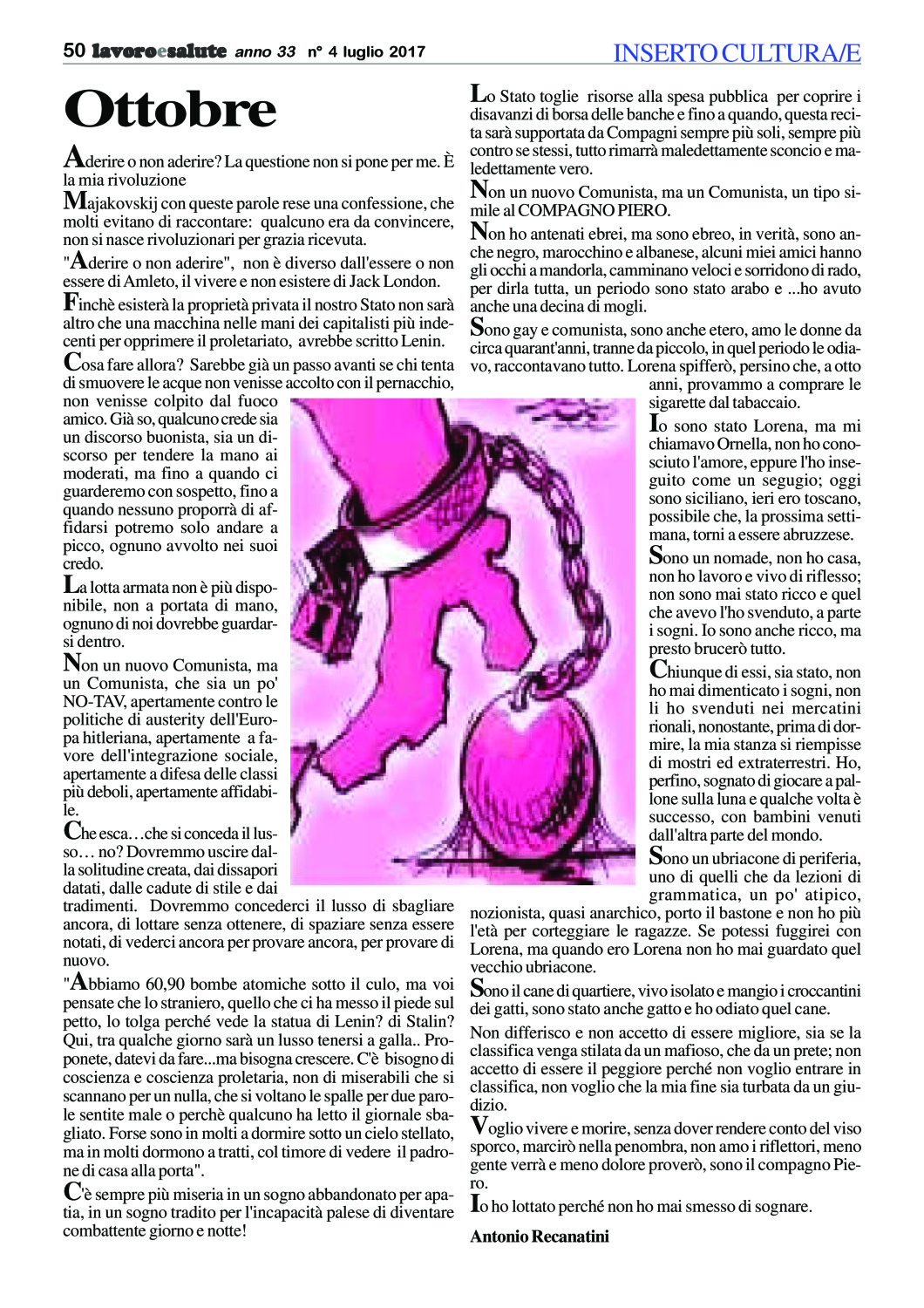 50 lavoroesalute anno 33 n° 4 luglio 2017

INSERTO CULTURA/E

Ottobre

Aderire o non aderire? La questione non si pone per me. È la mia rivoluzione

Majakovskij con queste parole rese una confessione, che molti evitano di raccontare: qualcuno era da convincere, non si nasce rivoluzionari per grazia ricevuta.

"Aderire o non aderire", non è diverso dall'essere o non essere di Amleto, il vivere e non esistere di Jack London.

Finchè esisterà la proprietà privata il nostro Stato non sarà altro che una macchina nelle mani dei capitalisti più indecenti per opprimere il proletariato, avrebbe scritto Lenin.

Cosa fare allora? Sarebbe già un passo avanti se chi tenta di smuovere le acque non venisse accolto con il pernacchio, non venisse colpito dal fuoco amico. Già so, qualcuno crede sia un discorso buonista, sia un discorso per tendere la mano ai moderati, ma fino a quando ci guarderemo con sospetto, fino a quando nessuno proporrà di affidarsi potremo solo andare a picco, ognuno avvolto nei suoi credo.

La lotta armata non è più disponibile, non a portata di mano, ognuno di noi dovrebbe guardarsi dentro.

Non un nuovo Comunista, ma un Comunista, che sia un po' NO-TAV, apertamente contro le politiche di austerity dell'Europa hitleriana, apertamente a favore dell'integrazione sociale, apertamente a difesa delle classi più deboli, apertamente affidabile.

Che esca…che si conceda il lusso… no? Dovremmo uscire dalla solitudine creata, dai dissapori datati, dalle cadute di stile e dai tradimenti. Dovremmo concederci il lusso di sbagliare ancora, di lottare senza ottenere, di spaziare senza essere notati, di vederci ancora per provare ancora, per provare di nuovo.

"Abbiamo 60,90 bombe atomiche sotto il culo, ma voi pensate che lo straniero, quello che ci ha messo il piede sul petto, lo tolga perché vede la statua di Lenin? di Stalin? Qui, tra qualche giorno sarà un lusso tenersi a galla.. Proponete, datevi da fare...ma bisogna crescere. C'è bisogno di coscienza e coscienza proletaria, non di miserabili che si scannano per un nulla, che si voltano le spalle per due parole sentite male o perchè qualcuno ha letto il giornale sbagliato. Forse sono in molti a dormire sotto un cielo stellato, ma in molti dormono a tratti, col timore di vedere il padrone di casa alla porta".

C'è sempre più miseria in un sogno abbandonato per apatia, in un sogno tradito per l'incapacità palese di diventare combattente giorno e notte!

Lo Stato toglie risorse alla spesa pubblica per coprire i disavanzi di borsa delle banche e fino a quando, questa recita sarà supportata da Compagni sempre più soli, sempre più contro se stessi, tutto rimarrà maledettamente sconcio e maledettamente vero.

Non un nuovo Comunista, ma un Comunista, un tipo simile al COMPAGNO PIERO.

Non ho antenati ebrei, ma sono ebreo, in verità, sono anche negro, marocchino e albanese, alcuni miei amici hanno gli occhi a mandorla, camminano veloci e sorridono di rado, per dirla tutta, un periodo sono stato arabo e ...ho avuto anche una decina di mogli.

Sono gay e comunista, sono anche etero, amo le donne da circa quarant'anni, tranne da piccolo, in quel periodo le odiavo, raccontavano tutto. Lorena spifferò, persino che, a otto anni, provammo a comprare le sigarette dal tabaccaio.

Io sono stato Lorena, ma mi chiamavo Ornella, non ho conosciuto l'amore, eppure l'ho inseguito come un segugio; oggi sono siciliano, ieri ero toscano, possibile che, la prossima settimana, torni a essere abruzzese.

Sono un nomade, non ho casa, non ho lavoro e vivo di riflesso; non sono mai stato ricco e quel che avevo l'ho svenduto, a parte i sogni. Io sono anche ricco, ma presto brucerò tutto.

Chiunque di essi, sia stato, non ho mai dimenticato i sogni, non li ho svenduti nei mercatini rionali, nonostante, prima di dormire, la mia stanza si riempisse di mostri ed extraterrestri. Ho, perfino, sognato di giocare a pallone sulla luna e qualche volta è successo, con bambini venuti dall'altra parte del mondo.

Sono un ubriacone di periferia, uno di quelli che da lezioni di grammatica, un po' atipico, nozionista, quasi anarchico, porto il bastone e non ho più l'età per corteggiare le ragazze. Se potessi fuggirei con Lorena, ma quando ero Lorena non ho mai guardato quel vecchio ubriacone.

Sono il cane di quartiere, vivo isolato e mangio i croccantini dei gatti, sono stato anche gatto e ho odiato quel cane.

Non differisco e non accetto di essere migliore, sia se la classifica venga stilata da un mafioso, che da un prete; non accetto di essere il peggiore perché non voglio entrare in classifica, non voglio che la mia fine sia turbata da un giudizio.

Voglio vivere e morire, senza dover rendere conto del viso sporco, marcirò nella penombra, non amo i riflettori, meno gente verrà e meno dolore proverò, sono il compagno Piero.

Io ho lottato perché non ho mai smesso di sognare.

Antonio Recanatini